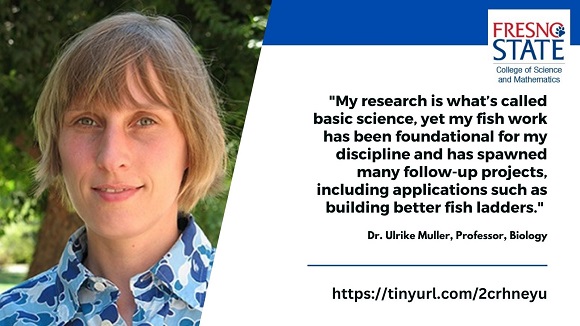 FRESNO STATE
College of Science and Mathematics

"My research is what's called basic science, yet my fish work has been foundational for my discipline and has spawned many follow-up projects, including applications such as building better fish ladders."

Dr. Ulrike Muller, Professor, Biology

https://tinyurl.com/2crhneyu